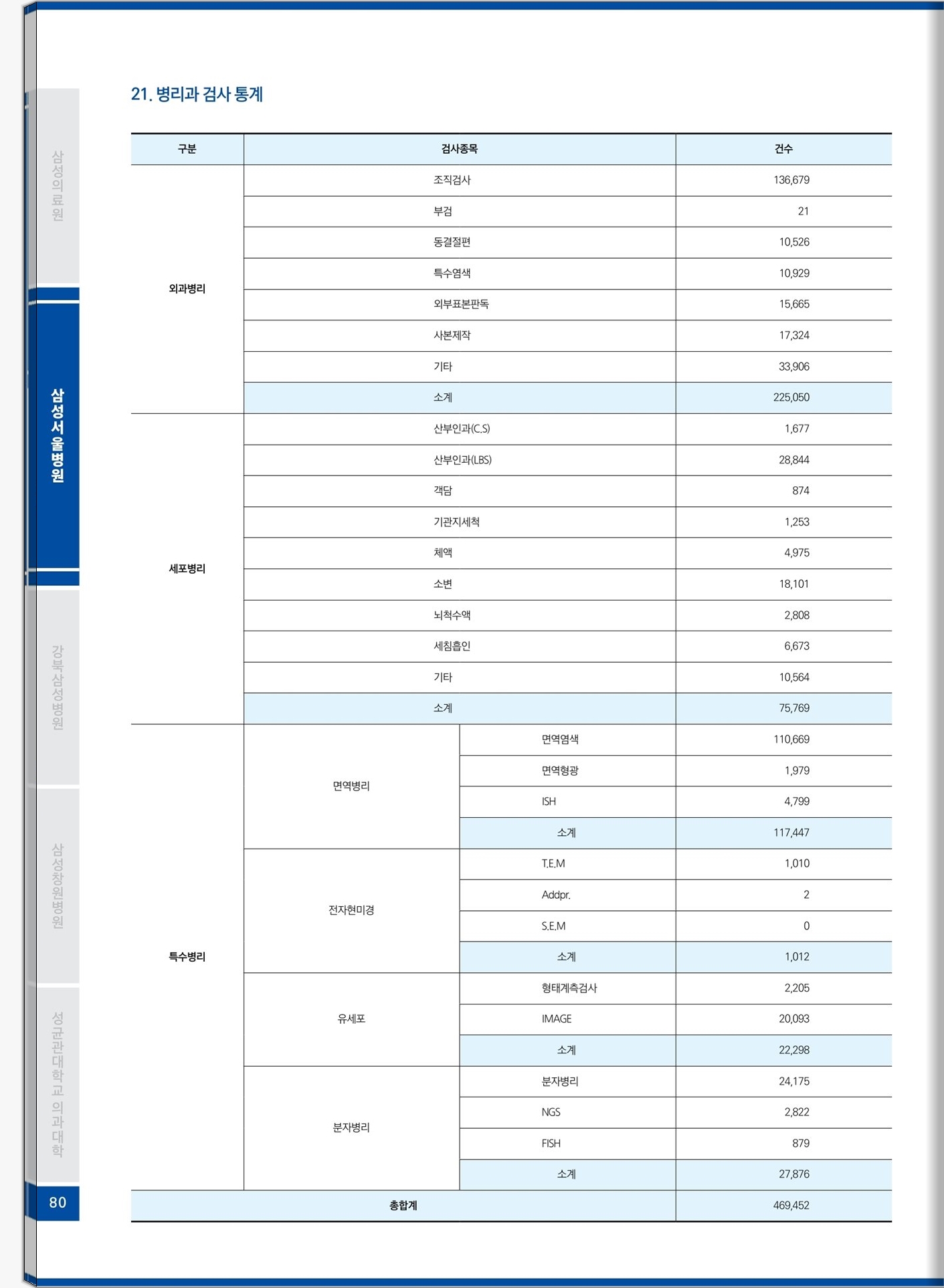 삼성의료원

삼성서울병원

강북삼성병원

삼성창원병원

성균관대학교 의과대학

80

21. 병리과 검사 통계

| 구분 | 검사종목 | | 건수 |
|---|---|---|---|
| 외과병리 | 조직검사 | | 136,679 |
| | 부검 | | 21 |
| | 동결절편 | | 10,526 |
| | 특수염색 | | 10,929 |
| | 외부표본판독 | | 15,665 |
| | 사본제작 | | 17,324 |
| | 기타 | | 33,906 |
| | 소계 | | 225,050 |
| 세포병리 | 산부인과(C.S) | | 1,677 |
| | 산부인과(LBS) | | 28,844 |
| | 객담 | | 874 |
| | 기관지세척 | | 1,253 |
| | 체액 | | 4,975 |
| | 소변 | | 18,101 |
| | 뇌척수액 | | 2,808 |
| | 세침흡인 | | 6,673 |
| | 기타 | | 10,564 |
| | 소계 | | 75,769 |
| 특수병리 | 면역병리 | 면역염색 | 110,669 |
| | | 면역형광 | 1,979 |
| | | ISH | 4,799 |
| | | 소계 | 117,447 |
| | 전자현미경 | T.E.M | 1,010 |
| | | Addpr. | 2 |
| | | S.E.M | 0 |
| | | 소계 | 1,012 |
| | 유세포 | 형태계측검사 | 2,205 |
| | | IMAGE | 20,093 |
| | | 소계 | 22,298 |
| | 분자병리 | 분자병리 | 24,175 |
| | | NGS | 2,822 |
| | | FISH | 879 |
| | | 소계 | 27,876 |
| 총합계 | | | 469,452 |